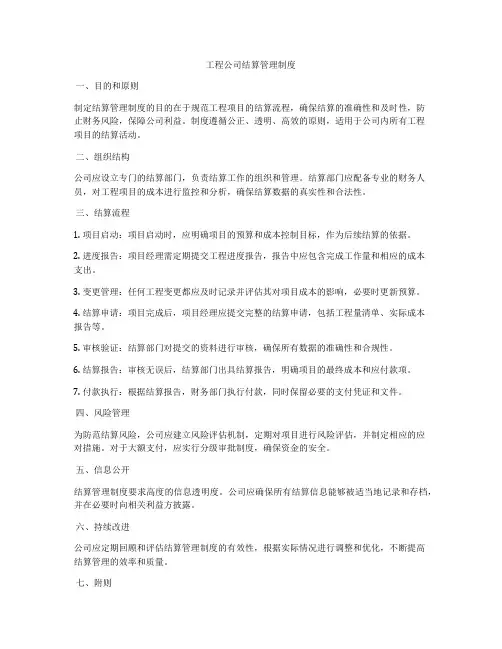 工程公司结算管理制度

一、目的和原则

制定结算管理制度的目的在于规范工程项目的结算流程，确保结算的准确性和及时性，防止财务风险，保障公司利益。制度遵循公正、透明、高效的原则，适用于公司内所有工程项目的结算活动。

二、组织结构

公司应设立专门的结算部门，负责结算工作的组织和管理。结算部门应配备专业的财务人员，对工程项目的成本进行监控和分析，确保结算数据的真实性和合法性。

三、结算流程

1. 项目启动：项目启动时，应明确项目的预算和成本控制目标，作为后续结算的依据。

2. 进度报告：项目经理需定期提交工程进度报告，报告中应包含完成工作量和相应的成本支出。

3. 变更管理：任何工程变更都应及时记录并评估其对项目成本的影响，必要时更新预算。

4. 结算申请：项目完成后，项目经理应提交完整的结算申请，包括工程量清单、实际成本报告等。

5. 审核验证：结算部门对提交的资料进行审核，确保所有数据的准确性和合规性。

6. 结算报告：审核无误后，结算部门出具结算报告，明确项目的最终成本和应付款项。

7. 付款执行：根据结算报告，财务部门执行付款，同时保留必要的支付凭证和文件。

四、风险管理

为防范结算风险，公司应建立风险评估机制，定期对项目进行风险评估，并制定相应的应对措施。对于大额支付，应实行分级审批制度，确保资金的安全。

五、信息公开

结算管理制度要求高度的信息透明度。公司应确保所有结算信息能够被适当地记录和存档，并在必要时向相关利益方披露。

六、持续改进

公司应定期回顾和评估结算管理制度的有效性，根据实际情况进行调整和优化，不断提高结算管理的效率和质量。

七、附则